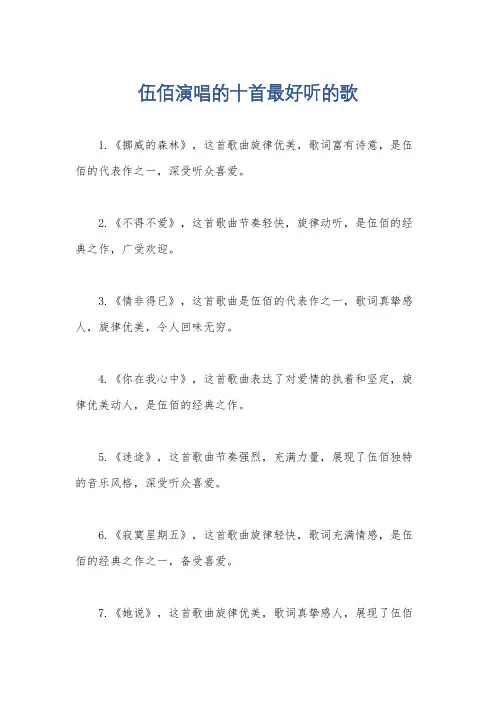 伍佰演唱的十首最好听的歌

1.《挪威的森林》，这首歌曲旋律优美，歌词富有诗意，是伍佰的代表作之一，深受听众喜爱。

2.《不得不爱》，这首歌曲节奏轻快，旋律动听，是伍佰的经典之作，广受欢迎。

3.《情非得已》，这首歌曲是伍佰的代表作之一，歌词真挚感人，旋律优美，令人回味无穷。

4.《你在我心中》，这首歌曲表达了对爱情的执着和坚定，旋律优美动人，是伍佰的经典之作。

5.《迷途》，这首歌曲节奏强烈，充满力量，展现了伍佰独特的音乐风格，深受听众喜爱。

6.《寂寞星期五》，这首歌曲旋律轻快，歌词充满情感，是伍佰的经典之作之一，备受喜爱。

7.《她说》，这首歌曲旋律优美，歌词真挚感人，展现了伍佰